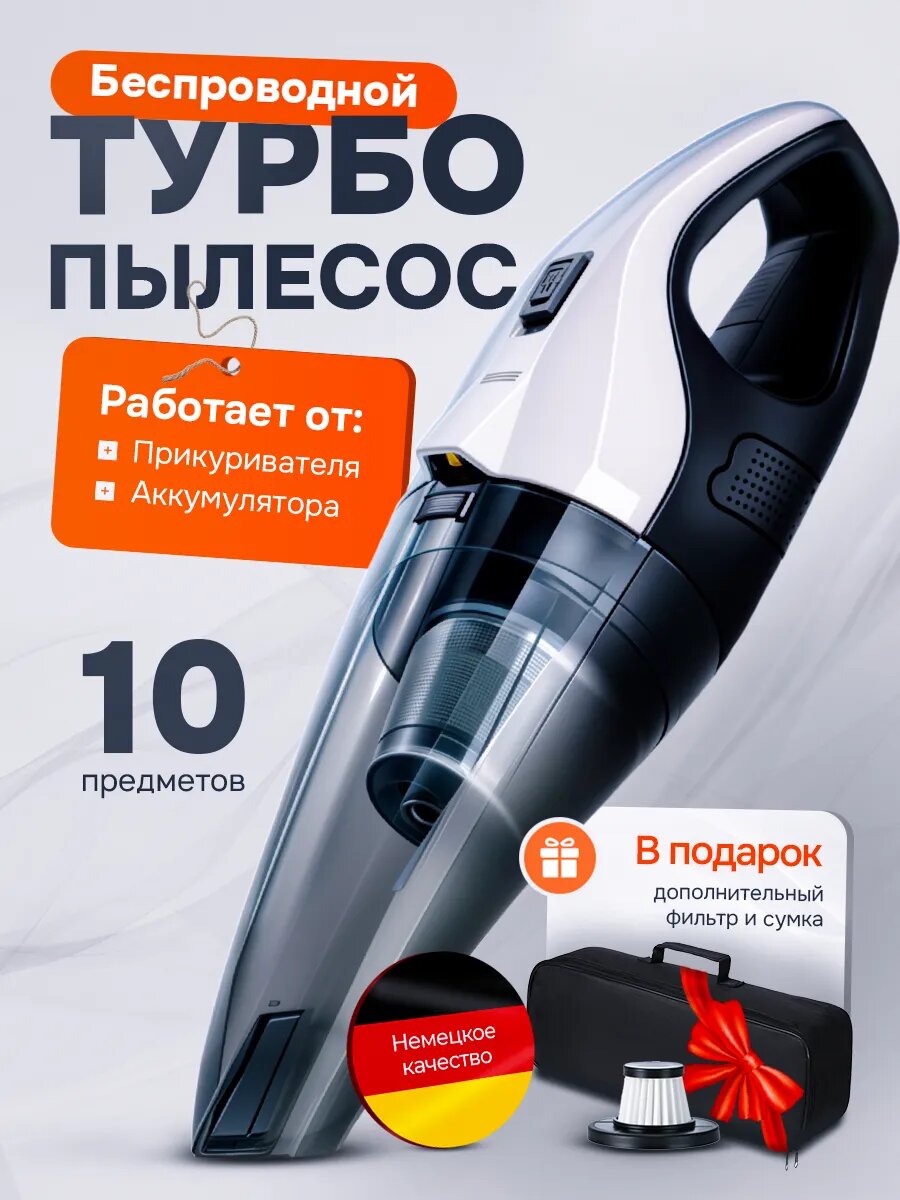 Беспроводной
ТУРБО
ПЫЛЕСОС

Работает от:
Прикуривателя
Аккумулятора

10
предметов

В подарок
дополнительный фильтр и сумка

Немецкое качество